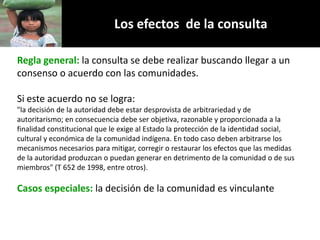 Los efectos de la consulta

Regla general: la consulta se debe realizar buscando llegar a un consenso o acuerdo con las comunidades.

Si este acuerdo no se logra:
"la decisión de la autoridad debe estar desprovista de arbitrariedad y de autoritarismo; en consecuencia debe ser objetiva, razonable y proporcionada a la finalidad constitucional que le exige al Estado la protección de la identidad social, cultural y económica de la comunidad indígena. En todo caso deben arbitrarse los mecanismos necesarios para mitigar, corregir o restaurar los efectos que las medidas de la autoridad produzcan o puedan generar en detrimento de la comunidad o de sus miembros" (T 652 de 1998, entre otros).

Casos especiales: la decisión de la comunidad es vinculante